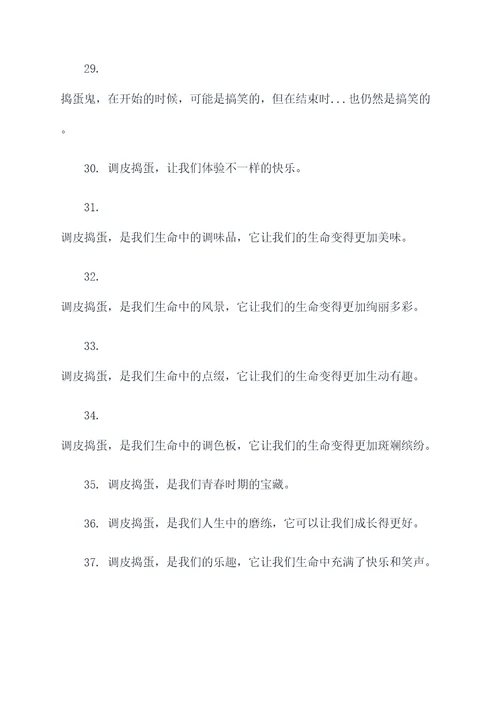 29.

捣蛋鬼，在开始的时候，可能是搞笑的，但在结束时...也仍然是搞笑的。

30. 调皮捣蛋，让我们体验不一样的快乐。

31.

调皮捣蛋，是我们生命中的调味品，它让我们的生命变得更加美味。

32.

调皮捣蛋，是我们生命中的风景，它让我们的生命变得更加绚丽多彩。

33.

调皮捣蛋，是我们生命中的点缀，它让我们的生命变得更加生动有趣。

34.

调皮捣蛋，是我们生命中的调色板，它让我们的生命变得更加斑斓缤纷。

35. 调皮捣蛋，是我们青春时期的宝藏。

36. 调皮捣蛋，是我们人生中的磨练，它可以让我们成长得更好。

37. 调皮捣蛋，是我们的乐趣，它让我们生命中充满了快乐和笑声。